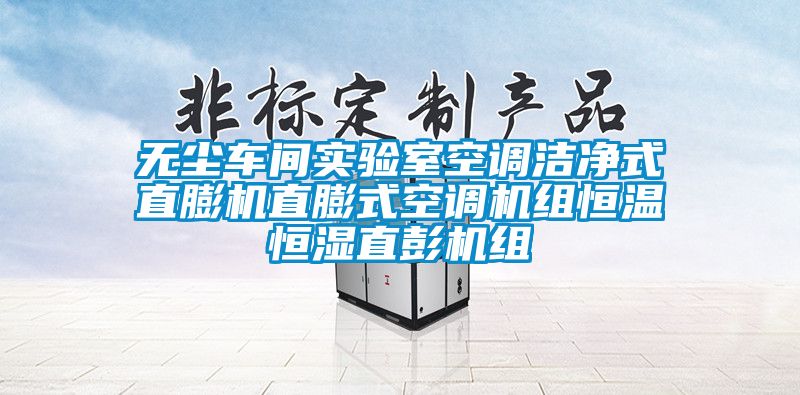 非标定制产品

无尘车间实验室空调洁净式直膨机直膨式空调机组恒温恒湿直彭机组